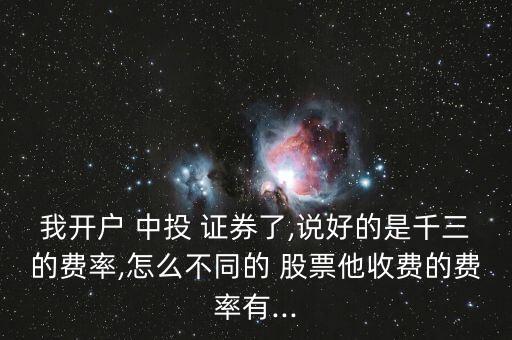 我开户 中投 证券了,说好的是千三的费率,怎么不同的 股票他收费的费率有...